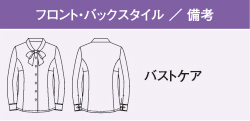 フロント・バックスタイル ／ 備考

バストケア